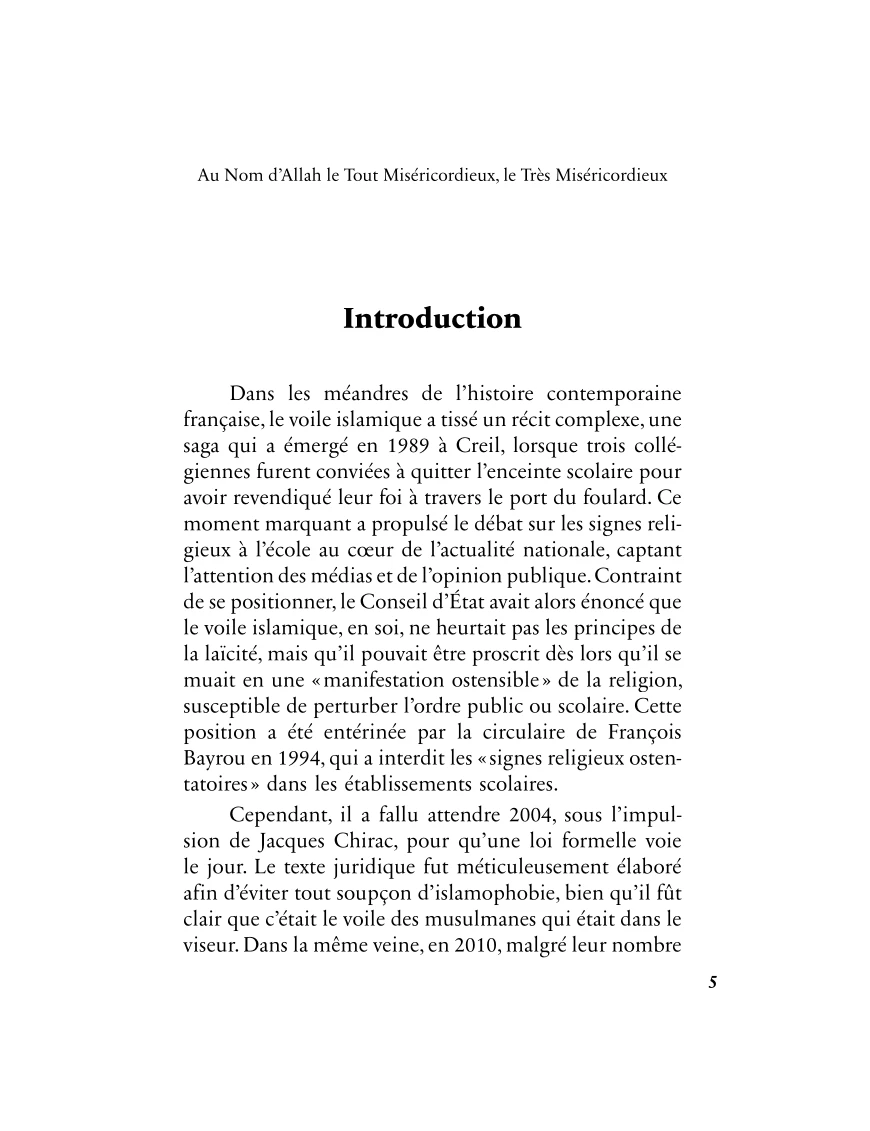 Au Nom d'Allah le Tout Miséricordieux, le Très Miséricordieux

Introduction

Dans les méandres de l'histoire contemporaine française, le voile islamique a tissé un récit complexe, une saga qui a émergé en 1989 à Creil, lorsque trois collégiennes furent conviées à quitter l'enceinte scolaire pour avoir revendiqué leur foi à travers le port du foulard. Ce moment marquant a propulsé le débat sur les signes religieux à l'école au cœur de l'actualité nationale, captant l'attention des médias et de l'opinion publique. Contraint de se positionner, le Conseil d'État avait alors énoncé que le voile islamique, en soi, ne heurtait pas les principes de la laïcité, mais qu'il pouvait être proscrit dès lors qu'il se muait en une « manifestation ostensible » de la religion, susceptible de perturber l'ordre public ou scolaire. Cette position a été entérinée par la circulaire de François Bayrou en 1994, qui a interdit les « signes religieux ostentatoires » dans les établissements scolaires.

Cependant, il a fallu attendre 2004, sous l'impulsion de Jacques Chirac, pour qu'une loi formelle voie le jour. Le texte juridique fut méticuleusement élaboré afin d'éviter tout soupçon d'islamophobie, bien qu'il fût clair que c'était le voile des musulmanes qui était dans le viseur. Dans la même veine, en 2010, malgré leur nombre

5